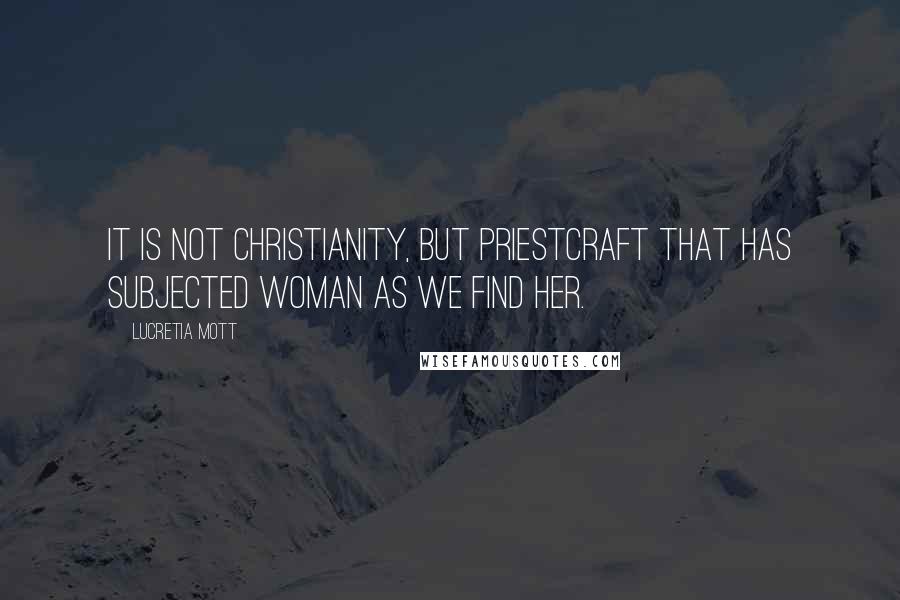 IT IS NOT CHRISTIANITY, BUT PRIESTCRAFT THAT HAS SUBJECTED WOMAN AS WE FIND HER.

LUCRETIA MOTT

WISEFAMOUSQUOTES.COM